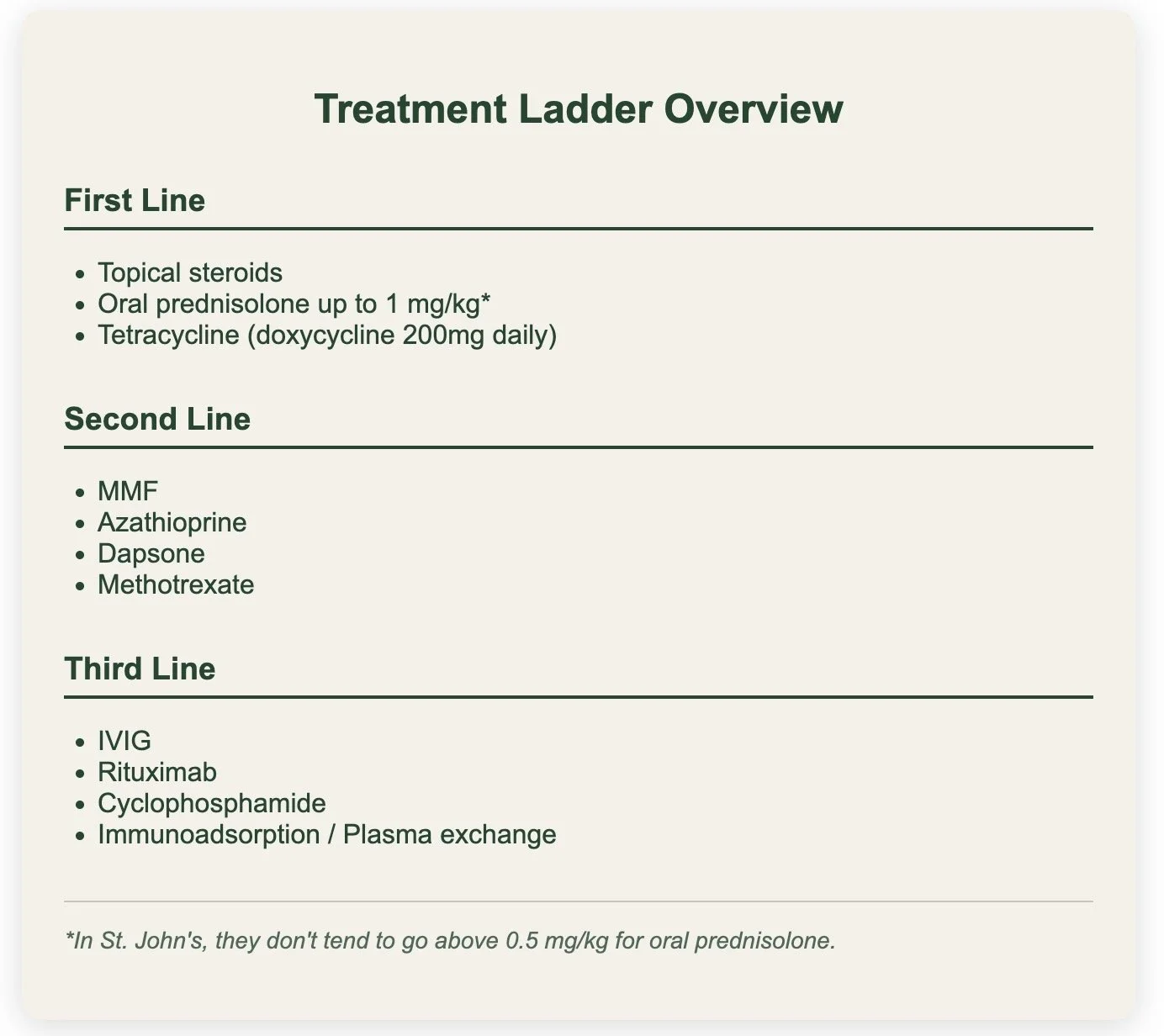 Treatment Ladder Overview

First Line

- Topical steroids
- Oral prednisolone up to 1 mg/kg*
- Tetracycline (doxycycline 200mg daily)

Second Line

- MMF
- Azathioprine
- Dapsone
- Methotrexate

Third Line

- IVIG
- Rituximab
- Cyclophosphamide
- Immunoadsorption / Plasma exchange

*In St. John's, they don't tend to go above 0.5 mg/kg for oral prednisolone.